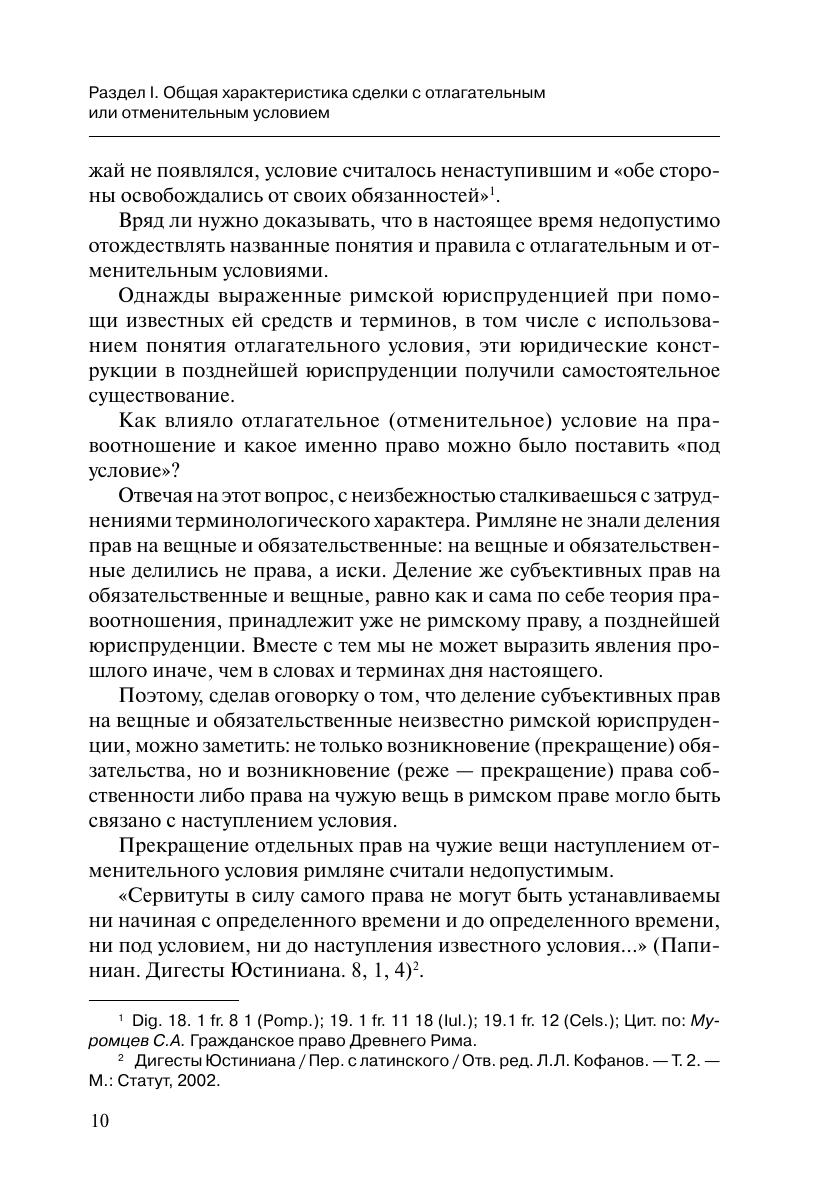 Раздел I. Общая характеристика сделки с отлагательным или отменительным условием

жай не появлялся, условие считалось ненаступившим и «обе стороны освобождались от своих обязанностей»$^1$.

Вряд ли нужно доказывать, что в настоящее время недопустимо отождествлять названные понятия и правила с отлагательным и отменительным условиями.

Однажды выраженные римской юриспруденцией при помощи известных ей средств и терминов, в том числе с использованием понятия отлагательного условия, эти юридические конструкции в позднейшей юриспруденции получили самостоятельное существование.

Как влияло отлагательное (отменительное) условие на правоотношение и какое именно право можно было поставить «под условие»?

Отвечая на этот вопрос, с неизбежностью сталкиваешься с затруднениями терминологического характера. Римляне не знали деления прав на вещные и обязательственные: на вещные и обязательственные делились не права, а иски. Деление же субъективных прав на обязательственные и вещные, равно как и сама по себе теория правоотношения, принадлежит уже не римскому праву, а позднейшей юриспруденции. Вместе с тем мы не может выразить явления прошлого иначе, чем в словах и терминах дня настоящего.

Поэтому, сделав оговорку о том, что деление субъективных прав на вещные и обязательственные неизвестно римской юриспруденции, можно заметить: не только возникновение (прекращение) обязательства, но и возникновение (реже — прекращение) права собственности либо права на чужую вещь в римском праве могло быть связано с наступлением условия.

Прекращение отдельных прав на чужие вещи наступлением отменительного условия римляне считали недопустимым.

«Сервитуты в силу самого права не могут быть устанавливаемы ни начиная с определенного времени и до определенного времени, ни под условием, ни до наступления известного условия...» (Папиниан. Дигесты Юстиниана. 8, 1, 4)$^2$.

$^1$ Dig. 18. 1 fr. 8 1 (Pomp.); 19. 1 fr. 11 18 (Iul.); 19.1 fr. 12 (Cels.); Цит. по: Муромцев С.А. Гражданское право Древнего Рима.

$^2$ Дигесты Юстиниана / Пер. с латинского / Отв. ред. Л.Л. Кофанов. — Т. 2. — М.: Статут, 2002.

10